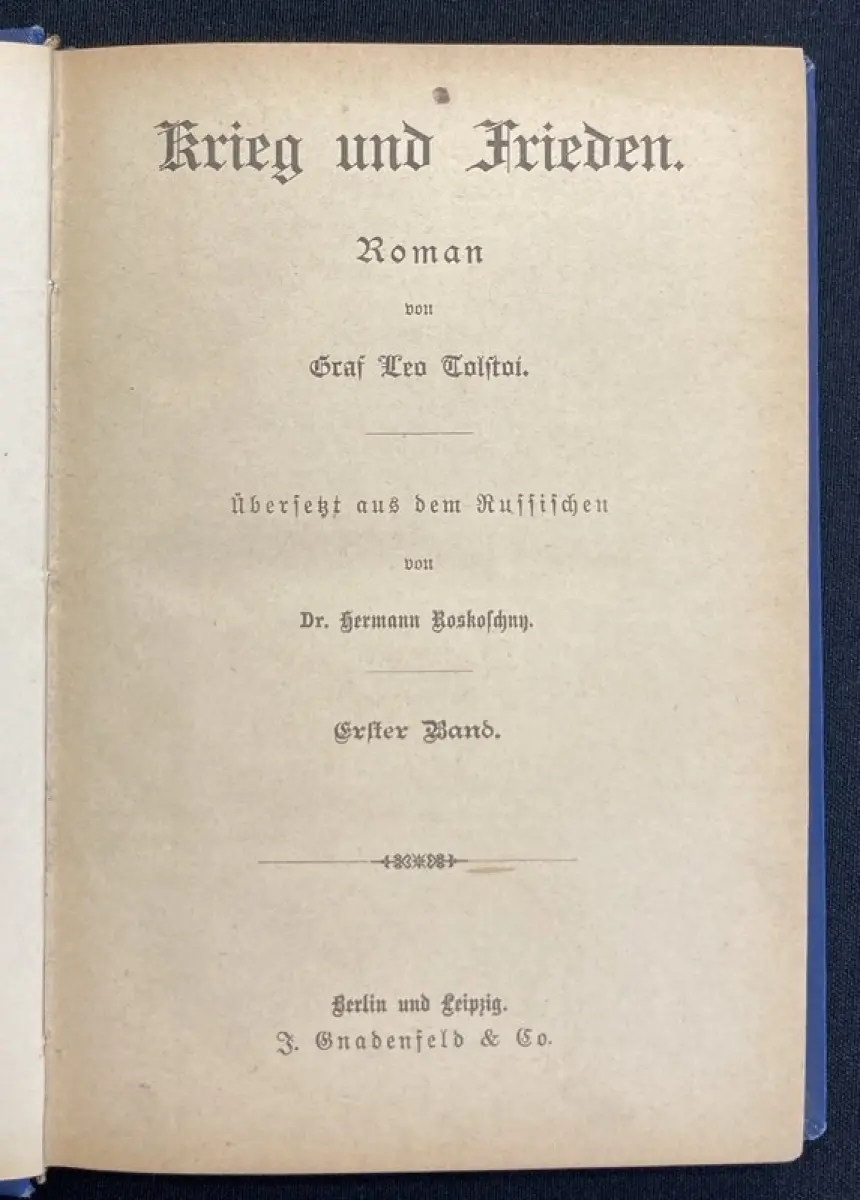 Krieg und Frieden.

Roman

von

Graf Leo Tolstoi.

Übersetzt aus dem Russischen

von

Dr. Hermann Roskoschny.

Erster Band.

Berlin und Leipzig.

J. Gnadenfeld & Co.